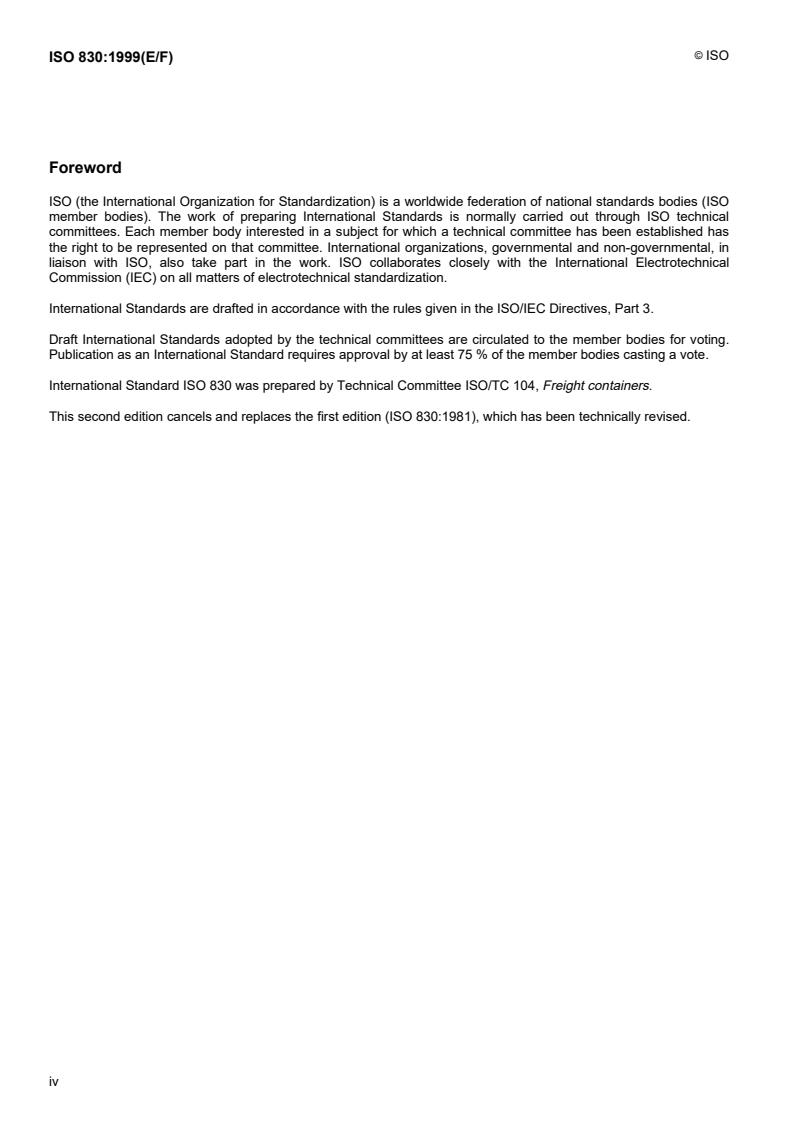 ISO 830:1999(E/F)

© ISO

Foreword

ISO (the International Organization for Standardization) is a worldwide federation of national standards bodies (ISO member bodies). The work of preparing International Standards is normally carried out through ISO technical committees. Each member body interested in a subject for which a technical committee has been established has the right to be represented on that committee. International organizations, governmental and non-governmental, in liaison with ISO, also take part in the work. ISO collaborates closely with the International Electrotechnical Commission (IEC) on all matters of electrotechnical standardization.

International Standards are drafted in accordance with the rules given in the ISO/IEC Directives, Part 3.

Draft International Standards adopted by the technical committees are circulated to the member bodies for voting. Publication as an International Standard requires approval by at least 75 % of the member bodies casting a vote.

International Standard ISO 830 was prepared by Technical Committee ISO/TC 104, Freight containers.

This second edition cancels and replaces the first edition (ISO 830:1981), which has been technically revised.

iv